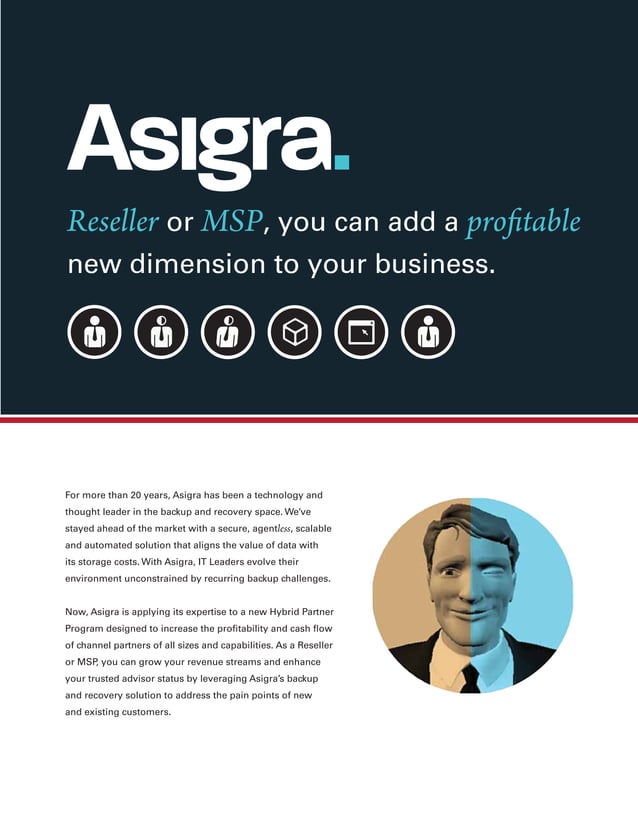 Asigra.

Reseller or MSP, you can add a profitable new dimension to your business.

For more than 20 years, Asigra has been a technology and thought leader in the backup and recovery space. We've stayed ahead of the market with a secure, agentless, scalable and automated solution that aligns the value of data with its storage costs. With Asigra, IT Leaders evolve their environment unconstrained by recurring backup challenges.

Now, Asigra is applying its expertise to a new Hybrid Partner Program designed to increase the profitability and cash flow of channel partners of all sizes and capabilities. As a Reseller or MSP, you can grow your revenue streams and enhance your trusted advisor status by leveraging Asigra's backup and recovery solution to address the pain points of new and existing customers.